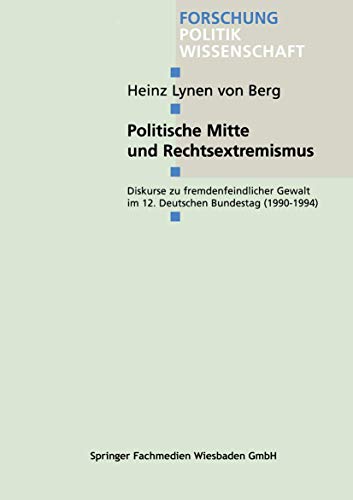 FORSCHUNG
POLITIK
WISSENSCHAFT

Heinz Lynen von Berg

Politische Mitte und Rechtsextremismus

Diskurse zu fremdenfeindlicher Gewalt im 12. Deutschen Bundestag (1990-1994)

Springer Fachmedien Wiesbaden GmbH